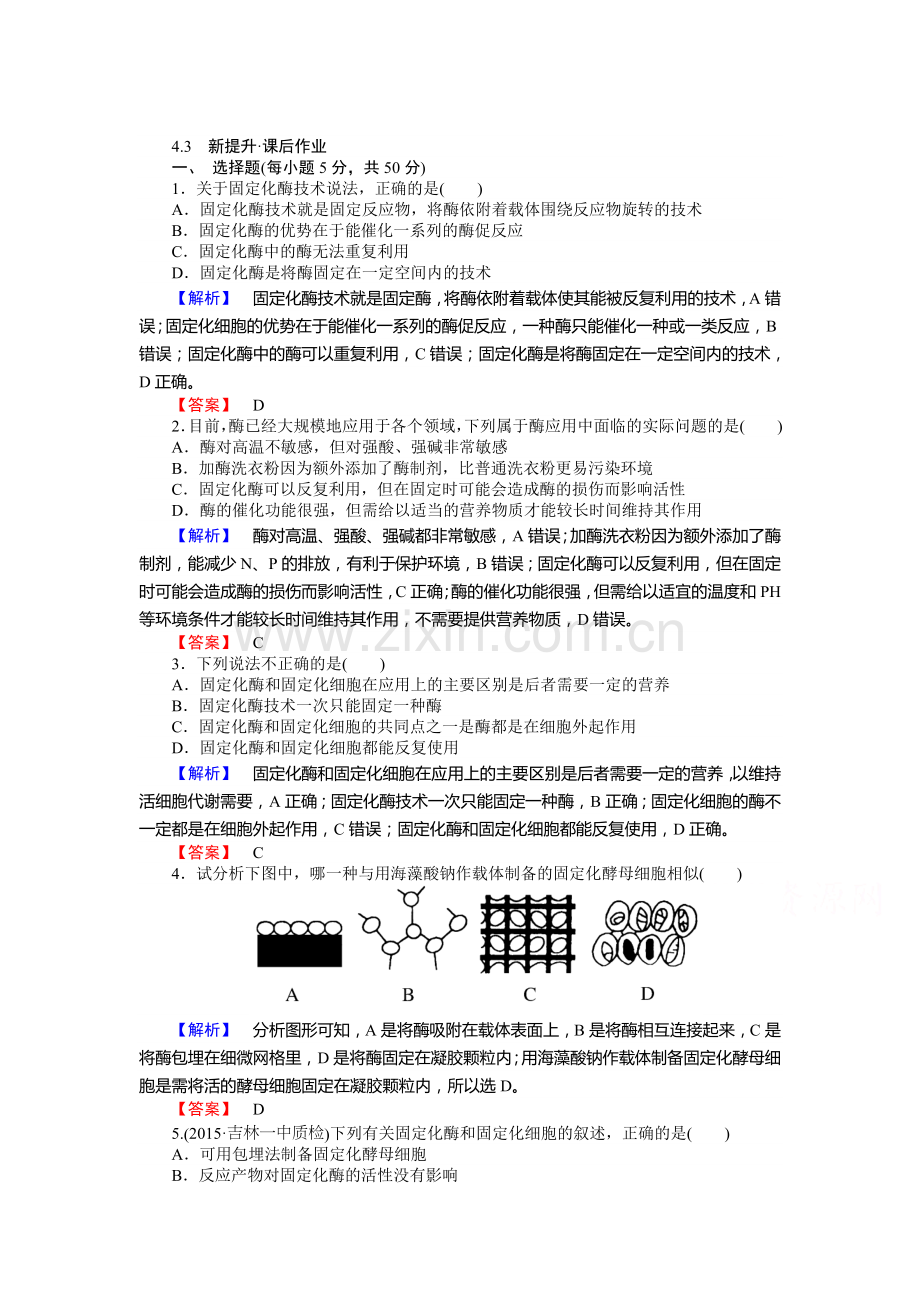 4.3 新提升·课后作业

一、 选择题(每小题5分，共50分)

1．关于固定化酶技术说法，正确的是(　　)

A．固定化酶技术就是固定反应物，将酶依附着载体围绕反应物旋转的技术

B．固定化酶的优势在于能催化一系列的酶促反应

C．固定化酶中的酶无法重复利用

D．固定化酶是将酶固定在一定空间内的技术

【解析】 固定化酶技术就是固定酶，将酶依附着载体使其能被反复利用的技术，A错误；固定化细胞的优势在于能催化一系列的酶促反应，一种酶只能催化一种或一类反应，B错误；固定化酶中的酶可以重复利用，C错误；固定化酶是将酶固定在一定空间内的技术，D正确。

【答案】 D

2．目前，酶已经大规模地应用于各个领域，下列属于酶应用中面临的实际问题的是(　　)

A．酶对高温不敏感，但对强酸、强碱非常敏感

B．加酶洗衣粉因为额外添加了酶制剂，比普通洗衣粉更易污染环境

C．固定化酶可以反复利用，但在固定时可能会造成酶的损伤而影响活性

D．酶的催化功能很强，但需给以适当的营养物质才能较长时间维持其作用

【解析】 酶对高温、强酸、强碱都非常敏感，A错误；加酶洗衣粉因为额外添加了酶制剂，能减少N、P的排放，有利于保护环境，B错误；固定化酶可以反复利用，但在固定时可能会造成酶的损伤而影响活性，C正确；酶的催化功能很强，但需给以适宜的温度和PH等环境条件才能较长时间维持其作用，不需要提供营养物质，D错误。

【答案】 C

3．下列说法不正确的是(　　)

A．固定化酶和固定化细胞在应用上的主要区别是后者需要一定的营养

B．固定化酶技术一次只能固定一种酶

C．固定化酶和固定化细胞的共同点之一是酶都是在细胞外起作用

D．固定化酶和固定化细胞都能反复使用

【解析】 固定化酶和固定化细胞在应用上的主要区别是后者需要一定的营养，以维持活细胞代谢需要，A正确；固定化酶技术一次只能固定一种酶，B正确；固定化细胞的酶不一定都是在细胞外起作用，C错误；固定化酶和固定化细胞都能反复使用，D正确。

【答案】 C

4．试分析下图中，哪一种与用海藻酸钠作载体制备的固定化酵母细胞相似(　　)

A B C D

【解析】 分析图形可知，A是将酶吸附在载体表面上，B是将酶相互连接起来，C是将酶包埋在细微网格里，D是将酶固定在凝胶颗粒内；用海藻酸钠作载体制备固定化酵母细胞是需将活的酵母细胞固定在凝胶颗粒内，所以选D。

【答案】 D

5.(2015·吉林一中质检)下列有关固定化酶和固定化细胞的叙述，正确的是(　　)

A．可用包埋法制备固定化酵母细胞

B．反应产物对固定化酶的活性没有影响

www.zixin.com.cn